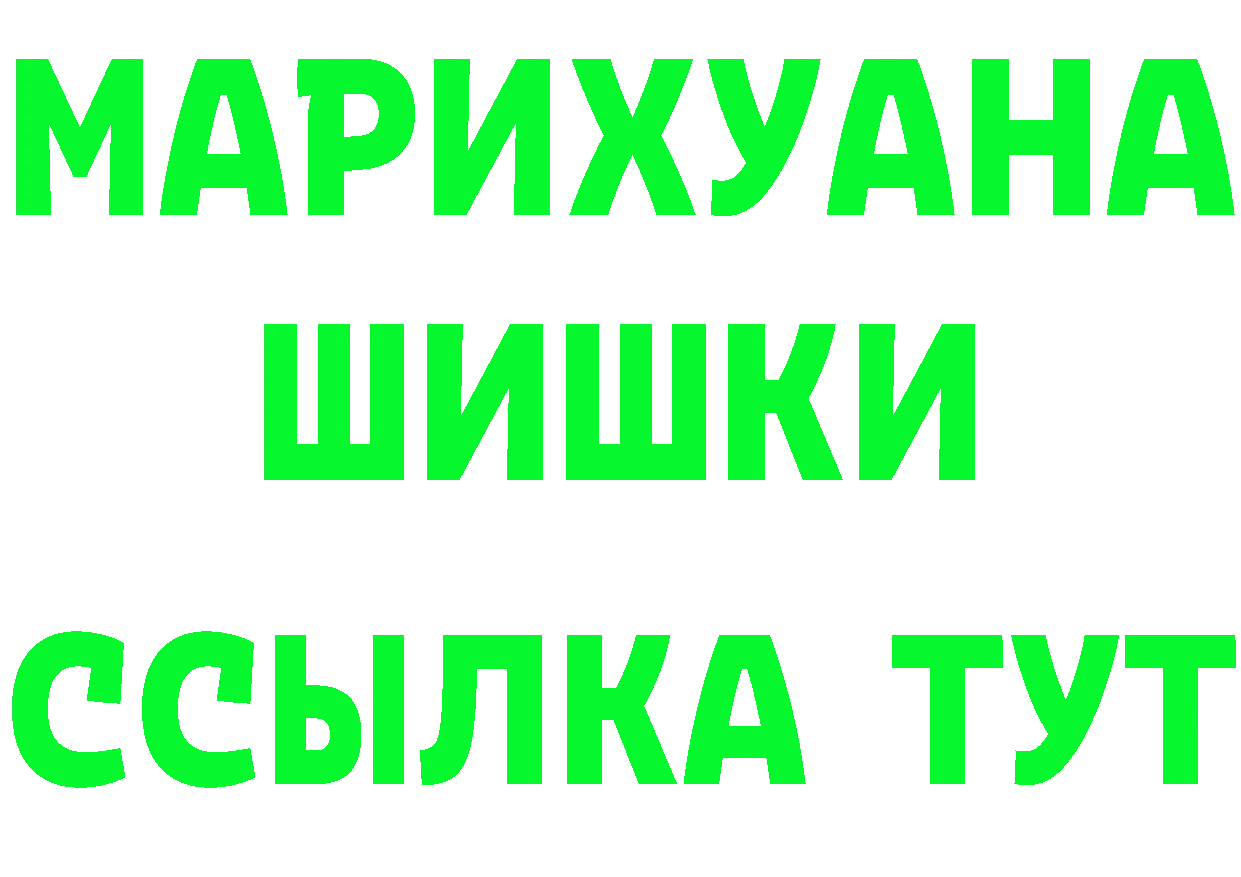 МАРИХУАНА
ШИШКИ
ССЫЛКА ТУТ